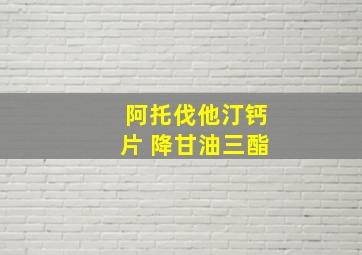 阿托伐他汀钙片 降甘油三酯